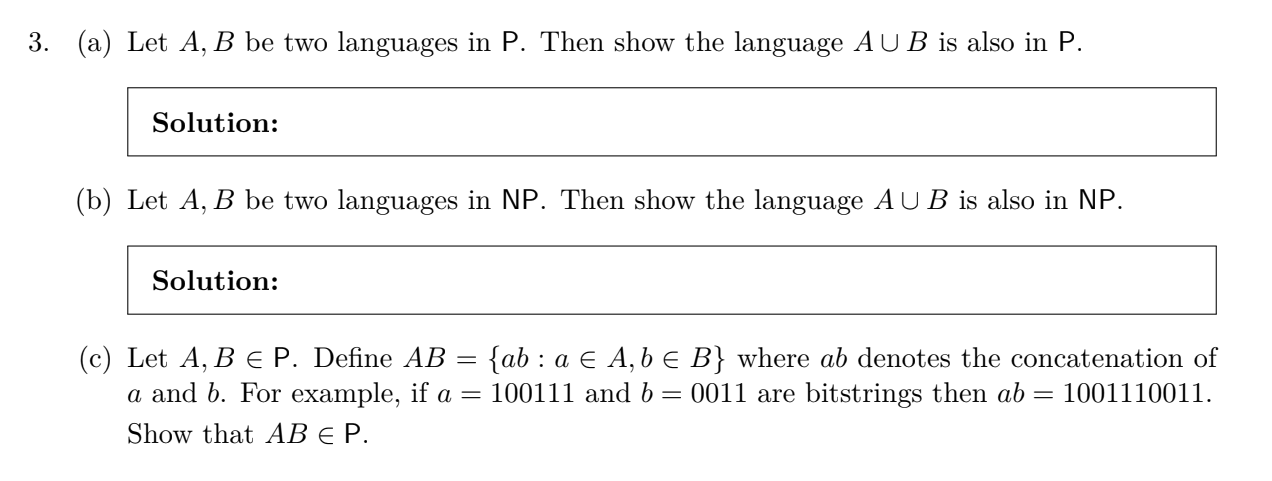 3. (a) Let $A, B$ be two languages in $\mathsf{P}$. Then show the language $A \cup B$ is also in $\mathsf{P}$.

**Solution:**

(b) Let $A, B$ be two languages in $\mathsf{NP}$. Then show the language $A \cup B$ is also in $\mathsf{NP}$.

**Solution:**

(c) Let $A, B \in \mathsf{P}$. Define $AB = \{ab : a \in A, b \in B\}$ where $ab$ denotes the concatenation of $a$ and $b$. For example, if $a = 100111$ and $b = 0011$ are bitstrings then $ab = 1001110011$. Show that $AB \in \mathsf{P}$.